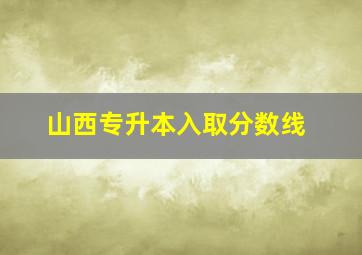 山西专升本入取分数线